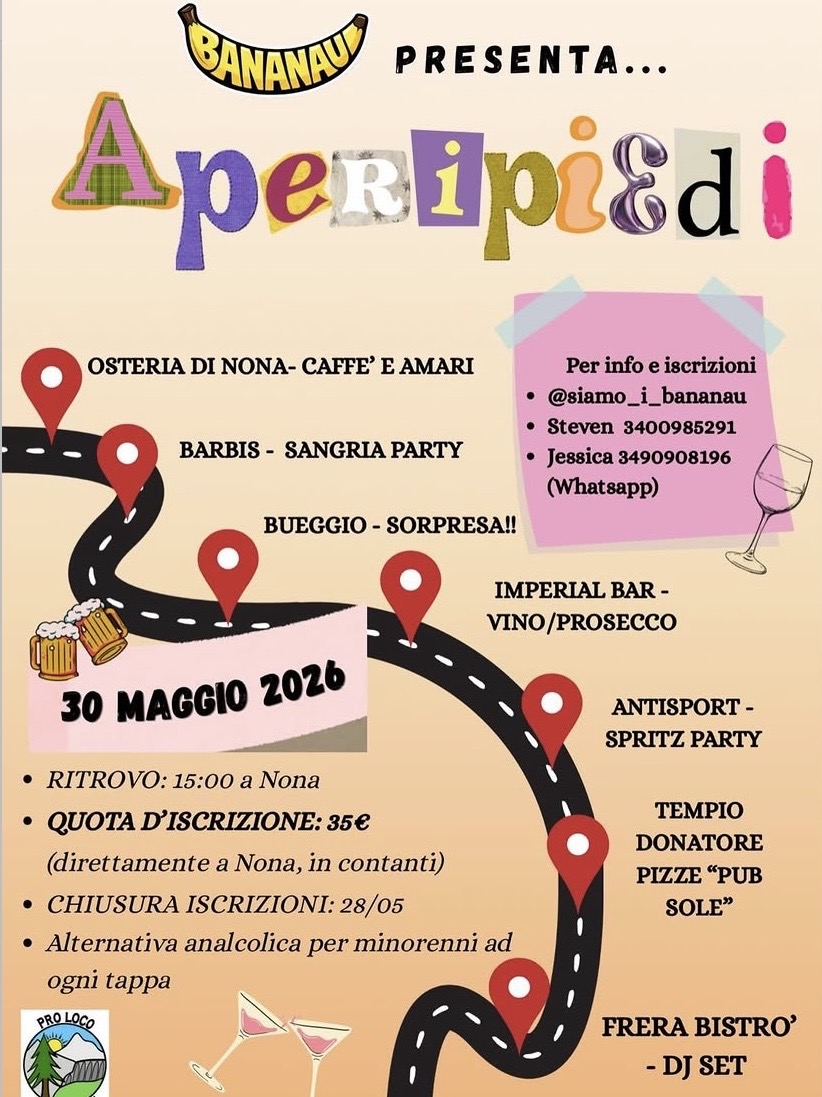 BANANAU PRESENTA...

Aperipiedi

OSTERIA DI NONA- CAFFE' E AMARI

BARBIS - SANGRIA PARTY

BUEGGIO - SORPRESA!!

IMPERIAL BAR - VINO/PROSECCO

ANTISPORT - SPRITZ PARTY

TEMPIO DONATORE PIZZE "PUB SOLE"

FRERA BISTRO' - DJ SET

Per info e iscrizioni
• @siamo_i_bananau
• Steven 3400985291
• Jessica 3490908196 (Whatsapp)

30 MAGGIO 2026

• RITROVO: 15:00 a Nona
• QUOTA D'ISCRIZIONE: 35€ (direttamente a Nona, in contanti)
• CHIUSURA ISCRIZIONI: 28/05
• Alternativa analcolica per minorenni ad ogni tappa

PRO LOCO